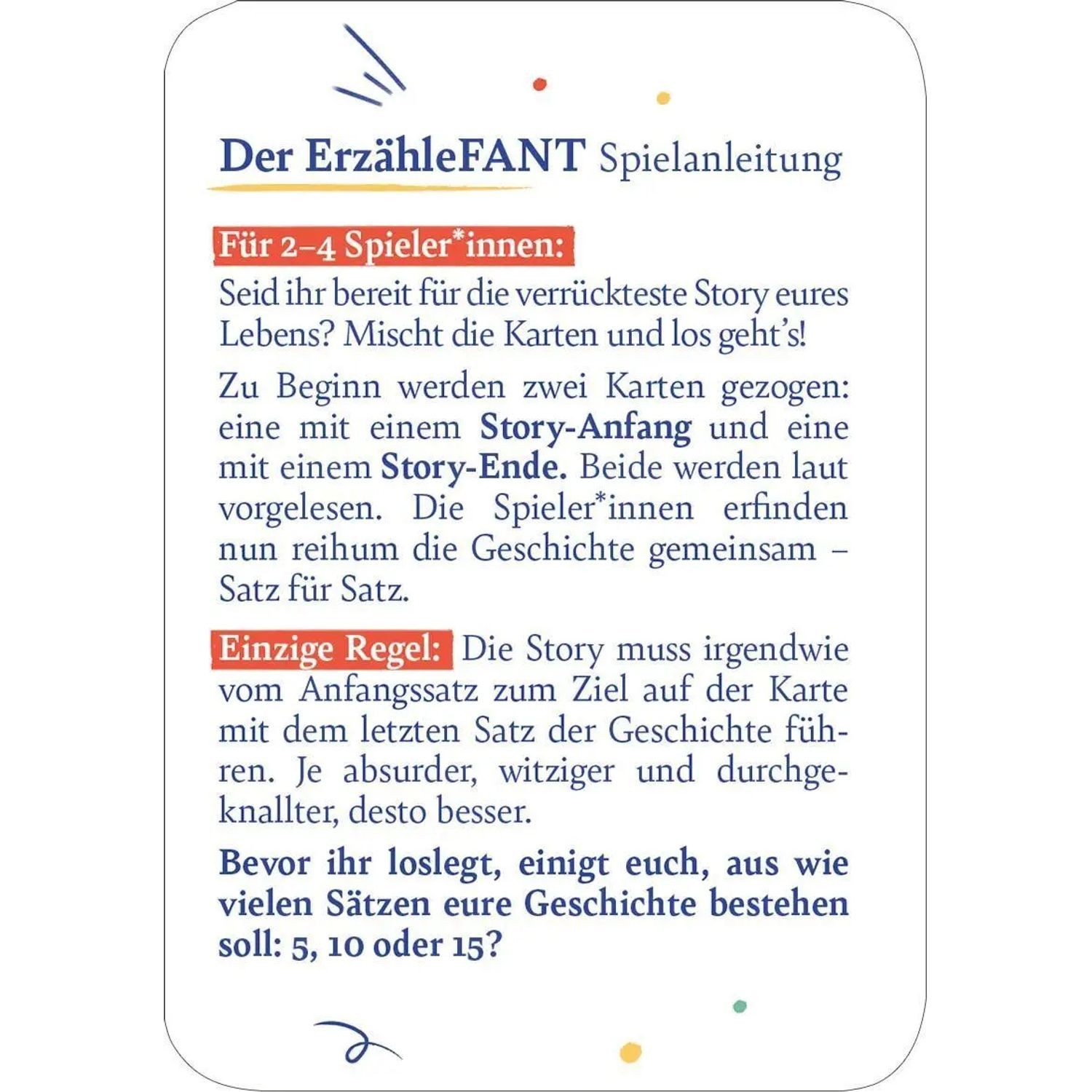 Der ErzähleFANT Spielanleitung

Für 2–4 Spieler*innen:
Seid ihr bereit für die verrückteste Story eures Lebens? Mischt die Karten und los geht's!

Zu Beginn werden zwei Karten gezogen: eine mit einem Story-Anfang und eine mit einem Story-Ende. Beide werden laut vorgelesen. Die Spieler*innen erfinden nun reihum die Geschichte gemeinsam – Satz für Satz.

Einzige Regel: Die Story muss irgendwie vom Anfangssatz zum Ziel auf der Karte mit dem letzten Satz der Geschichte führen. Je absurder, witziger und durchgeknallter, desto besser.

Bevor ihr loslegt, einigt euch, aus wie vielen Sätzen eure Geschichte bestehen soll: 5, 10 oder 15?